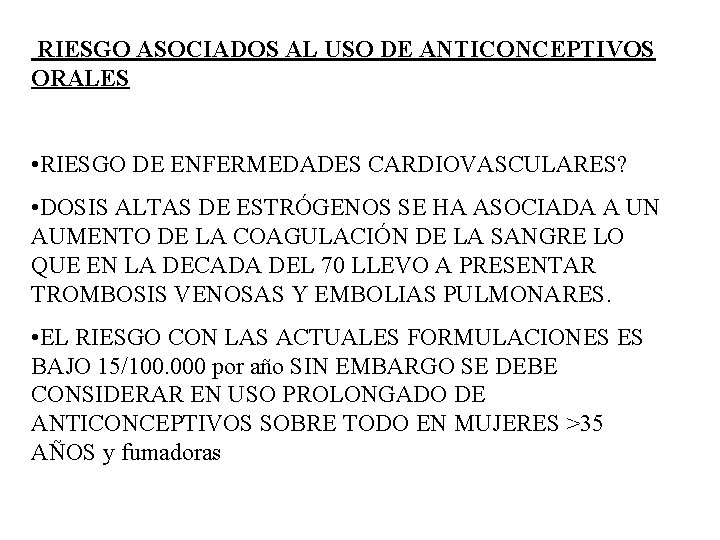 RIESGO ASOCIADOS AL USO DE ANTICONCEPTIVOS ORALES

•RIESGO DE ENFERMEDADES CARDIOVASCULARES?

•DOSIS ALTAS DE ESTRÓGENOS SE HA ASOCIADA A UN AUMENTO DE LA COAGULACIÓN DE LA SANGRE LO QUE EN LA DECADA DEL 70 LLEVO A PRESENTAR TROMBOSIS VENOSAS Y EMBOLIAS PULMONARES.

•EL RIESGO CON LAS ACTUALES FORMULACIONES ES BAJO 15/100.000 por año SIN EMBARGO SE DEBE CONSIDERAR EN USO PROLONGADO DE ANTICONCEPTIVOS SOBRE TODO EN MUJERES >35 AÑOS y fumadoras